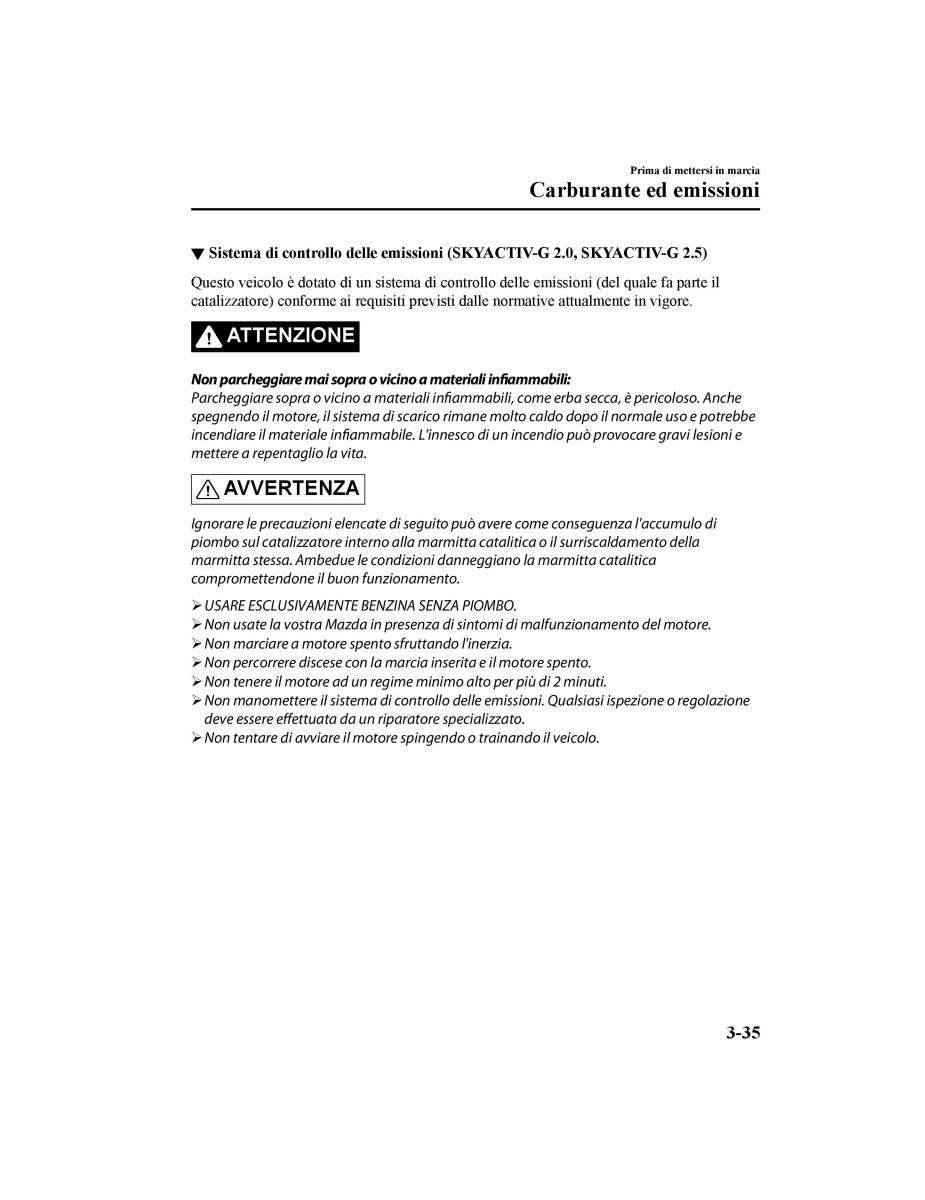 Prima di mettersi in marcia
Carburante ed emissioni

▼ Sistema di controllo delle emissioni (SKYACTIV-G 2.0, SKYACTIV-G 2.5)

Questo veicolo è dotato di un sistema di controllo delle emissioni (del quale fa parte il catalizzatore) conforme ai requisiti previsti dalle normative attualmente in vigore.

ATTENZIONE

Non parcheggiare mai sopra o vicino a materiali infiammabili:
Parcheggiare sopra o vicino a materiali infiammabili, come erba secca, è pericoloso. Anche spegnendo il motore, il sistema di scarico rimane molto caldo dopo il normale uso e potrebbe incendiare il materiale infiammabile. L'innesco di un incendio può provocare gravi lesioni e mettere a repentaglio la vita.

AVVERTENZA

Ignorare le precauzioni elencate di seguito può avere come conseguenza l'accumulo di piombo sul catalizzatore interno alla marmitta catalitica o il surriscaldamento della marmitta stessa. Ambedue le condizioni danneggiano la marmitta catalitica compromettendone il buon funzionamento.

➢ USARE ESCLUSIVAMENTE BENZINA SENZA PIOMBO.
➢ Non usate la vostra Mazda in presenza di sintomi di malfunzionamento del motore.
➢ Non marciare a motore spento sfruttando l'inerzia.
➢ Non percorrere discese con la marcia inserita e il motore spento.
➢ Non tenere il motore ad un regime minimo alto per più di 2 minuti.
➢ Non manomettere il sistema di controllo delle emissioni. Qualsiasi ispezione o regolazione deve essere effettuata da un riparatore specializzato.
➢ Non tentare di avviare il motore spingendo o trainando il veicolo.

3-35